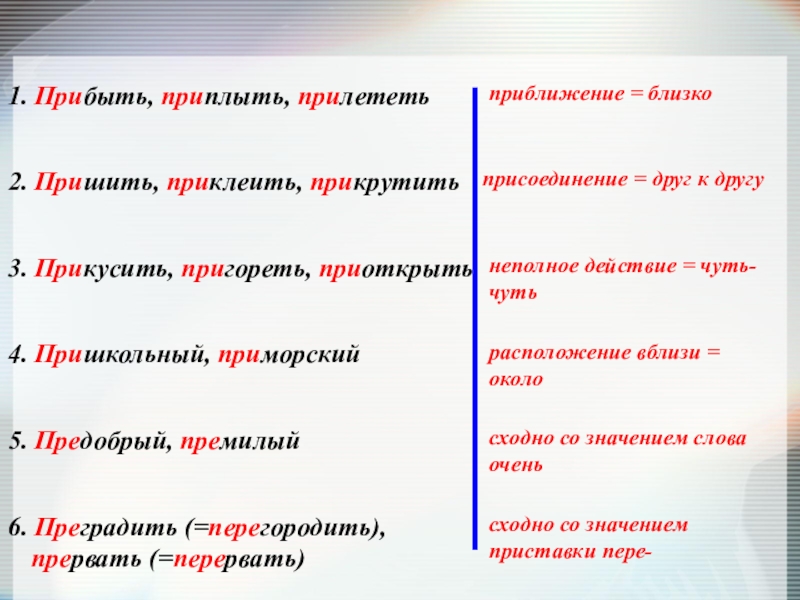 1. Прибыть, приплыть, прилететь

2. Пришить, приклеить, прикрутить

3. Прикусить, пригореть, приоткрыть

4. Пришкольный, приморский

5. Предобрый, премилый

6. Преградить (=перегородить), прервать (=перервать)

приближение = близко

присоединение = друг к другу

неполное действие = чуть-чуть

расположение вблизи = около

сходно со значением слова очень

сходно со значением приставки пере-